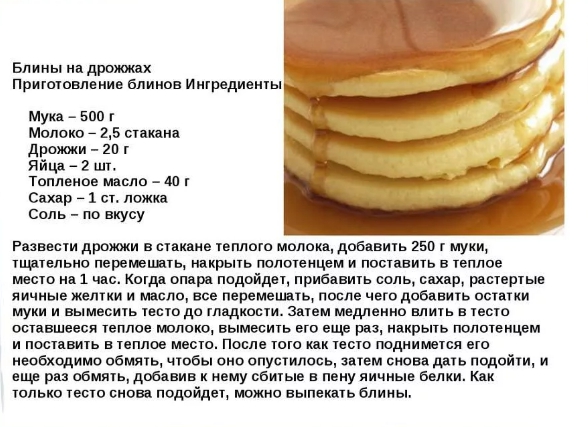 Блины на дрожжах
Приготовление блинов Ингредиенты

Мука – 500 г
Молоко – 2,5 стакана
Дрожжи – 20 г
Яйца – 2 шт.
Топленое масло – 40 г
Сахар – 1 ст. ложка
Соль – по вкусу

Развести дрожжи в стакане теплого молока, добавить 250 г муки, тщательно перемешать, накрыть полотенцем и поставить в теплое место на 1 час. Когда опара подойдет, прибавить соль, сахар, растертые яичные желтки и масло, все перемешать, после чего добавить остатки муки и вымесить тесто до гладкости. Затем медленно влить в тесто оставшееся теплое молоко, вымесить его еще раз, накрыть полотенцем и поставить в теплое место. После того как тесто поднимется его необходимо обмять, чтобы оно опустилось, затем снова дать подойти, и еще раз обмять, добавив к нему сбитые в пену яичные белки. Как только тесто снова подойдет, можно выпекать блины.